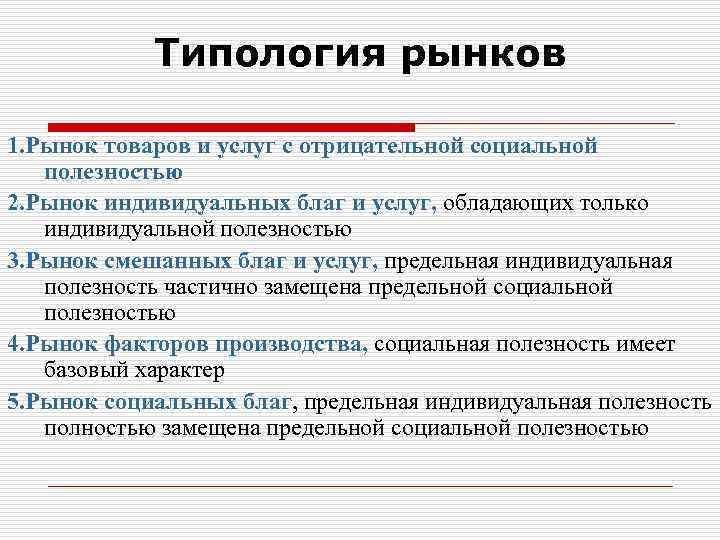 Типология рынков

1.Рынок товаров и услуг с отрицательной социальной полезностью

2.Рынок индивидуальных благ и услуг, обладающих только индивидуальной полезностью

3.Рынок смешанных благ и услуг, предельная индивидуальная полезность частично замещена предельной социальной полезностью

4.Рынок факторов производства, социальная полезность имеет базовый характер

5.Рынок социальных благ, предельная индивидуальная полезность полностью замещена предельной социальной полезностью